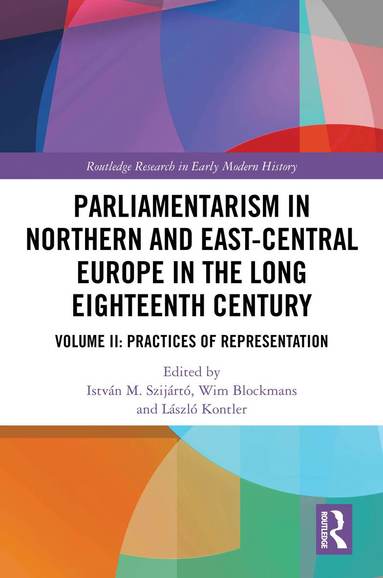 Routledge Research in Early Modern History

PARLIAMENTARISM IN NORTHERN AND EAST-CENTRAL EUROPE IN THE LONG EIGHTEENTH CENTURY

VOLUME II: PRACTICES OF REPRESENTATION

Edited by
István M. Szijártó, Wim Blockmans and László Kontler

ROUTLEDGE